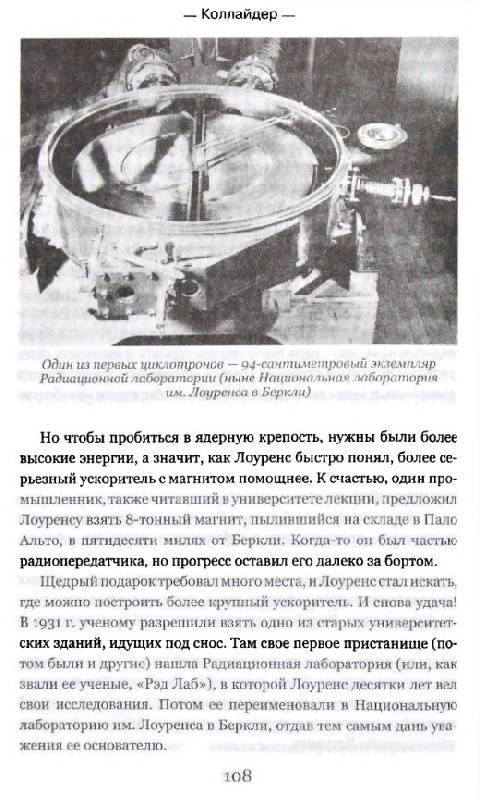 — Коллайдер —

Один из первых циклотронов — 94-сантиметровый экземпляр Радиационной лаборатории (ныне Национальная лаборатория им. Лоуренса в Беркли)

Но чтобы пробиться в ядерную крепость, нужны были более высокие энергии, а значит, как Лоуренс быстро понял, более серьезный ускоритель с магнитом помощнее. К счастью, один промышленник, также читавший в университете лекции, предложил Лоуренсу взять 8-тонный магнит, пылившийся на складе в Пало Альто, в пятидесяти милях от Беркли. Когда-то он был частью радиопередатчика, но прогресс оставил его далеко за бортом.

Щедрый подарок требовал много места, и Лоуренс стал искать, где можно построить более крупный ускоритель. И снова удача! В 1931 г. ученому разрешили взять одно из старых университетских зданий, идущих под снос. Там свое первое пристанище (потом были и другие) нашла Радиационная лаборатория (или, как звали ее ученые, «Рэд Лаб»), в которой Лоуренс десятки лет вел свои исследования. Потом ее переименовали в Национальную лабораторию им. Лоуренса в Беркли, отдав тем самым дань уважения ее основателю.

108